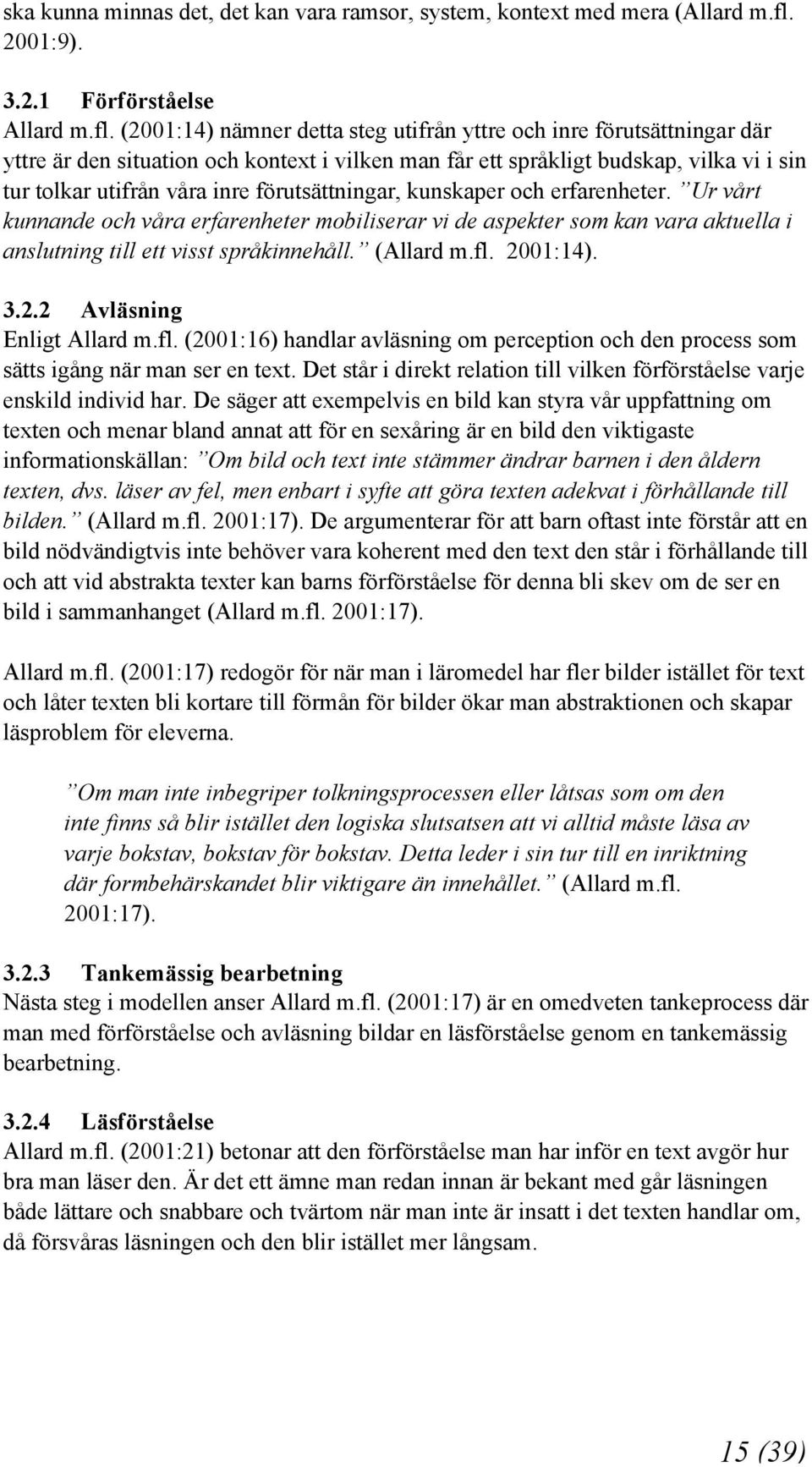 ska kunna minnas det, det kan vara ramsor, system, kontext med mera (Allard m.fl. 2001:9).

3.2.1 Förförståelse
Allard m.fl. (2001:14) nämner detta steg utifrån yttre och inre förutsättningar där yttre är den situation och kontext i vilken man får ett språkligt budskap, vilka vi i sin tur tolkar utifrån våra inre förutsättningar, kunskaper och erfarenheter. ”Ur vårt kunnande och våra erfarenheter mobiliserar vi de aspekter som kan vara aktuella i anslutning till ett visst språkinnehåll.” (Allard m.fl. 2001:14).

3.2.2 Avläsning
Enligt Allard m.fl. (2001:16) handlar avläsning om perception och den process som sätts igång när man ser en text. Det står i direkt relation till vilken förförståelse varje enskild individ har. De säger att exempelvis en bild kan styra vår uppfattning om texten och menar bland annat att för en sexåring är en bild den viktigaste informationskällan: ”Om bild och text inte stämmer ändrar barnen i den åldern texten, dvs. läser av fel, men enbart i syfte att göra texten adekvat i förhållande till bilden.” (Allard m.fl. 2001:17). De argumenterar för att barn oftast inte förstår att en bild nödvändigtvis inte behöver vara koherent med den text den står i förhållande till och att vid abstrakta texter kan barns förförståelse för denna bli skev om de ser en bild i sammanhanget (Allard m.fl. 2001:17).

Allard m.fl. (2001:17) redogör för när man i läromedel har fler bilder istället för text och låter texten bli kortare till förmån för bilder ökar man abstraktionen och skapar läsproblem för eleverna.

”Om man inte inbegriper tolkningsprocessen eller låtsas som om den inte finns så blir istället den logiska slutsatsen att vi alltid måste läsa av varje bokstav, bokstav för bokstav. Detta leder i sin tur till en inriktning där formbehärskandet blir viktigare än innehållet.” (Allard m.fl. 2001:17).

3.2.3 Tankemässig bearbetning
Nästa steg i modellen anser Allard m.fl. (2001:17) är en omedveten tankeprocess där man med förförståelse och avläsning bildar en läsförståelse genom en tankemässig bearbetning.

3.2.4 Läsförståelse
Allard m.fl. (2001:21) betonar att den förförståelse man har inför en text avgör hur bra man läser den. Är det ett ämne man redan innan är bekant med går läsningen både lättare och snabbare och tvärtom när man inte är insatt i det texten handlar om, då försvåras läsningen och den blir istället mer långsam.

15 (39)